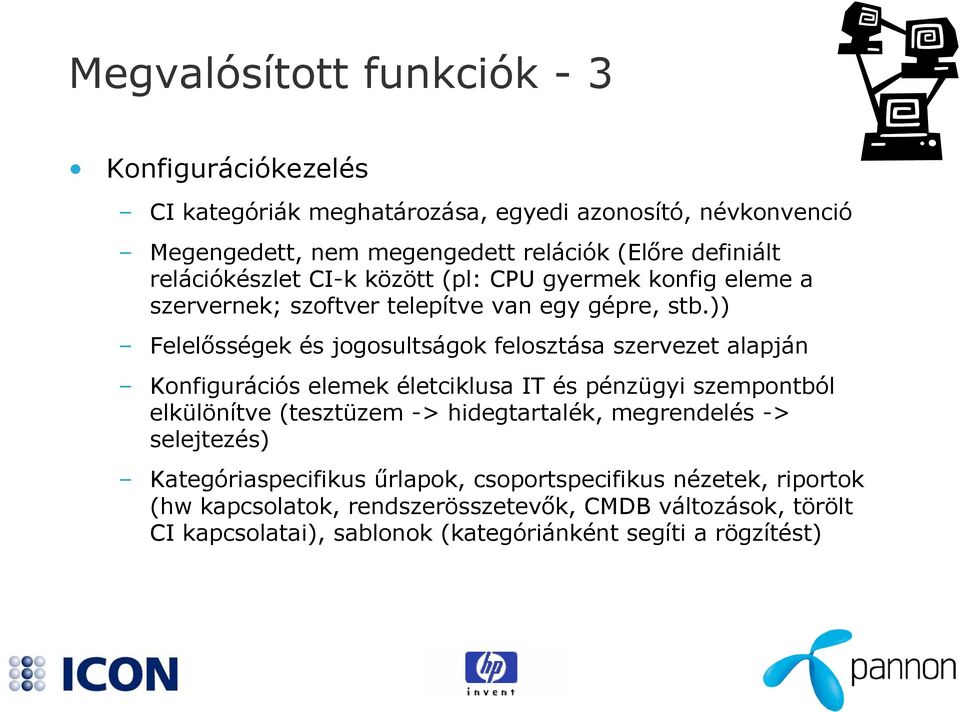 Megvalósított funkciók - 3

• Konfigurációkezelés
– CI kategóriák meghatározása, egyedi azonosító, névkonvenció
– Megengedett, nem megengedett relációk (Előre definiált relációkészlet CI-k között (pl: CPU gyermek konfig eleme a szervernek; szoftver telepítve van egy gépre, stb.))
– Felelősségek és jogosultságok felosztása szervezet alapján
– Konfigurációs elemek életciklusa IT és pénzügyi szempontból elkülönítve (tesztüzem -> hidegtartalék, megrendelés -> selejtezés)
– Kategóriaspecifikus űrlapok, csoportspecifikus nézetek, riportok (hw kapcsolatok, rendszerösszetevők, CMDB változások, törölt CI kapcsolatai), sablonok (kategóriánként segíti a rögzítést)

ICON
hp invent
pannon